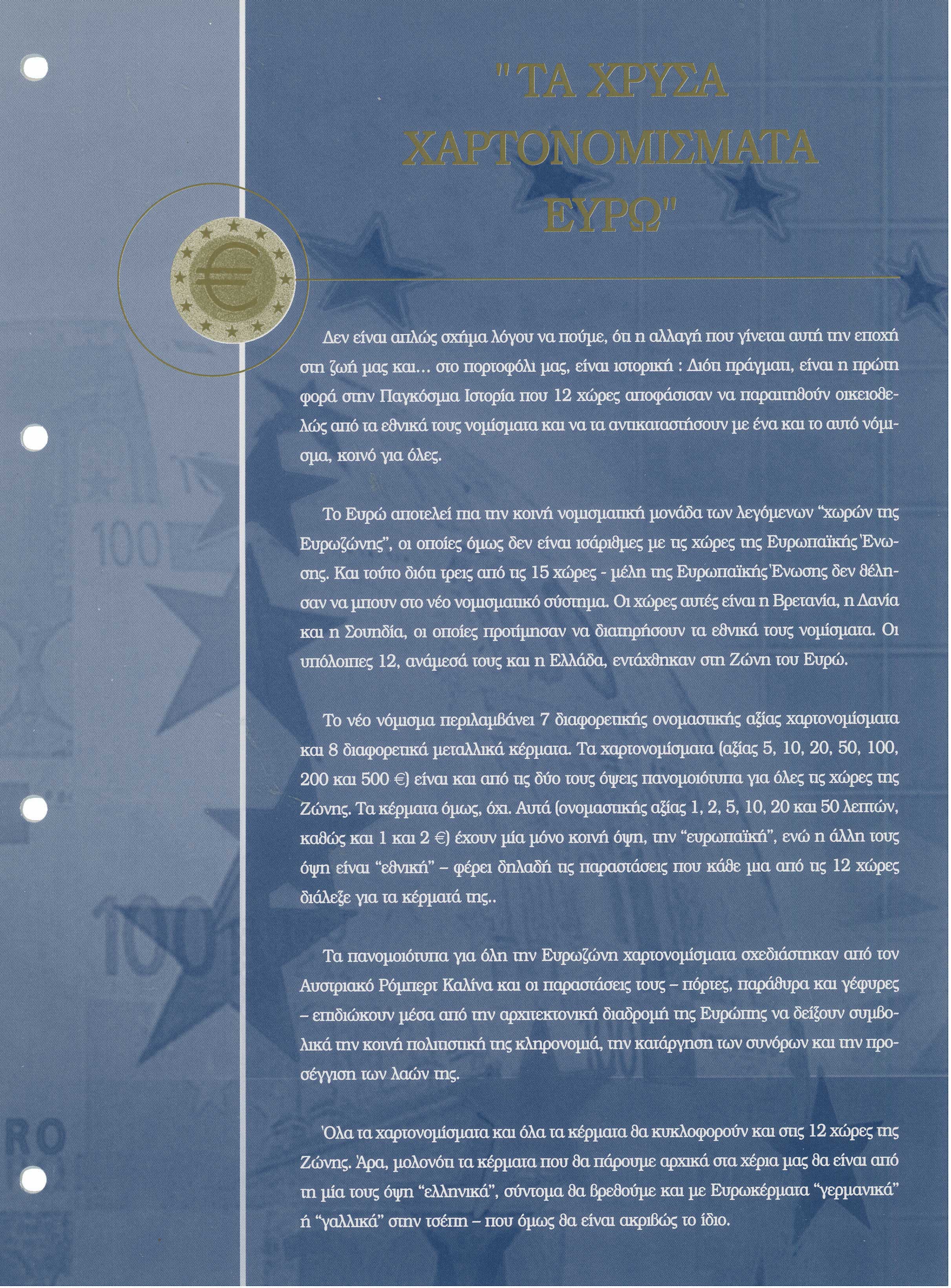 "ΤΑ ΧΡΥΣΑ ΧΑΡΤΟΝΟΜΙΣΜΑΤΑ ΕΥΡΩ"

Δεν είναι απλώς σχήμα λόγου να πούμε, ότι η αλλαγή που γίνεται αυτή την εποχή στη ζωή μας και... στο πορτοφόλι μας, είναι ιστορική : Διότι πράγματι, είναι η πρώτη φορά στην Παγκόσμια Ιστορία που 12 χώρες αποφάσισαν να παραιτηθούν οικειοθελώς από τα εθνικά τους νομίσματα και να τα αντικαταστήσουν με ένα και το αυτό νόμισμα, κοινό για όλες.

Το Ευρώ αποτελεί πια την κοινή νομισματική μονάδα των λεγόμενων "χωρών της Ευρωζώνης", οι οποίες όμως δεν είναι ισάριθμες με τις χώρες της Ευρωπαϊκής Ένωσης. Και τούτο διότι τρεις από τις 15 χώρες - μέλη της Ευρωπαϊκής Ένωσης δεν θέλησαν να μπουν στο νέο νομισματικό σύστημα. Οι χώρες αυτές είναι η Βρετανία, η Δανία και η Σουηδία, οι οποίες προτίμησαν να διατηρήσουν τα εθνικά τους νομίσματα. Οι υπόλοιπες 12, ανάμεσά τους και η Ελλάδα, εντάχθηκαν στη Ζώνη του Ευρώ.

Το νέο νόμισμα περιλαμβάνει 7 διαφορετικής ονομαστικής αξίας χαρτονομίσματα και 8 διαφορετικά μεταλλικά κέρματα. Τα χαρτονομίσματα (αξίας 5, 10, 20, 50, 100, 200 και 500 €) είναι και από τις δύο τους όψεις πανομοιότυπα για όλες τις χώρες της Ζώνης. Τα κέρματα όμως, όχι. Αυτά (ονομαστικής αξίας 1, 2, 5, 10, 20 και 50 λεπτών, καθώς και 1 και 2 €) έχουν μία μόνο κοινή όψη, την "ευρωπαϊκή", ενώ η άλλη τους όψη είναι "εθνική" – φέρει δηλαδή τις παραστάσεις που κάθε μια από τις 12 χώρες διάλεξε για τα κέρματά της..

Τα πανομοιότυπα για όλη την Ευρωζώνη χαρτονομίσματα σχεδιάστηκαν από τον Αυστριακό Ρόμπερτ Καλίνα και οι παραστάσεις τους – πόρτες, παράθυρα και γέφυρες – επιδιώκουν μέσα από την αρχιτεκτονική διαδρομή της Ευρώπης να δείξουν συμβολικά την κοινή πολιτιστική της κληρονομιά, την κατάργηση των συνόρων και την προσέγγιση των λαών της.

Όλα τα χαρτονομίσματα και όλα τα κέρματα θα κυκλοφορούν και στις 12 χώρες της Ζώνης. Άρα, μολονότι τα κέρματα που θα πάρουμε αρχικά στα χέρια μας θα είναι από τη μία τους όψη "ελληνικά", σύντομα θα βρεθούμε και με Ευρωκέρματα "γερμανικά" ή "γαλλικά" στην τσέπη – που όμως θα είναι ακριβώς το ίδιο.